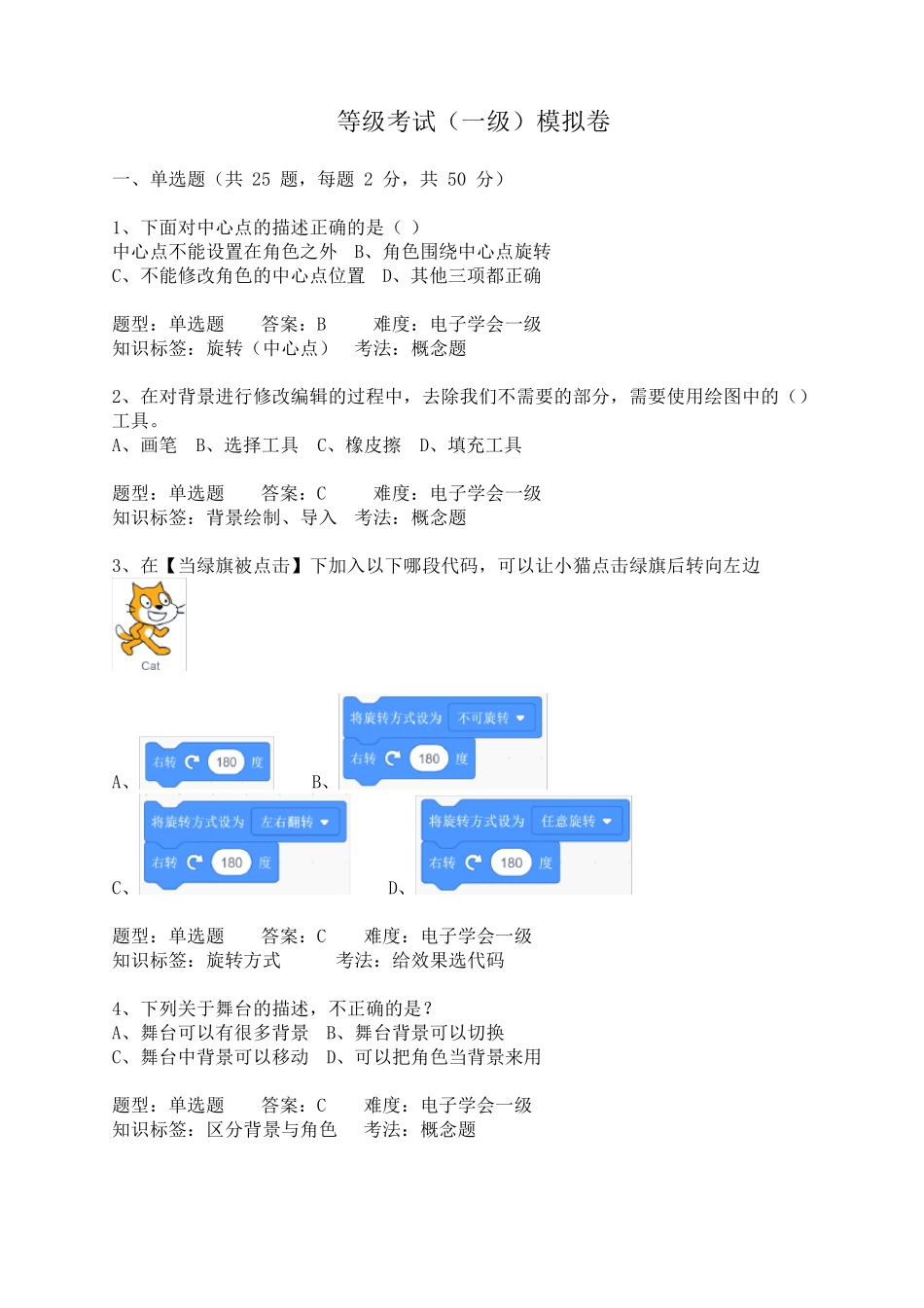 等级考试（一级）模拟卷

一、单选题（共 25 题，每题 2 分，共 50 分）

1、下面对中心点的描述正确的是（ ）
中心点不能设置在角色之外 B、角色围绕中心点旋转
C、不能修改角色的中心点位置 D、其他三项都正确

题型：单选题 答案：B 难度：电子学会一级
知识标签：旋转（中心点） 考法：概念题

2、在对背景进行修改编辑的过程中，去除我们不需要的部分，需要使用绘图中的（）工具。
A、画笔 B、选择工具 C、橡皮擦 D、填充工具

题型：单选题 答案：C 难度：电子学会一级
知识标签：背景绘制、导入 考法：概念题

3、在【当绿旗被点击】下加入以下哪段代码，可以让小猫点击绿旗后转向左边

Cat

A、 右转 180 度

B、 将旋转方式设为 不可旋转
右转 180 度

C、 将旋转方式设为 左右翻转
右转 180 度

D、 将旋转方式设为 任意旋转
右转 180 度

题型：单选题 答案：C 难度：电子学会一级
知识标签：旋转方式 考法：给效果选代码

4、下列关于舞台的描述，不正确的是？
A、舞台可以有很多背景 B、舞台背景可以切换
C、舞台中背景可以移动 D、可以把角色当背景来用

题型：单选题 答案：C 难度：电子学会一级
知识标签：区分背景与角色 考法：概念题